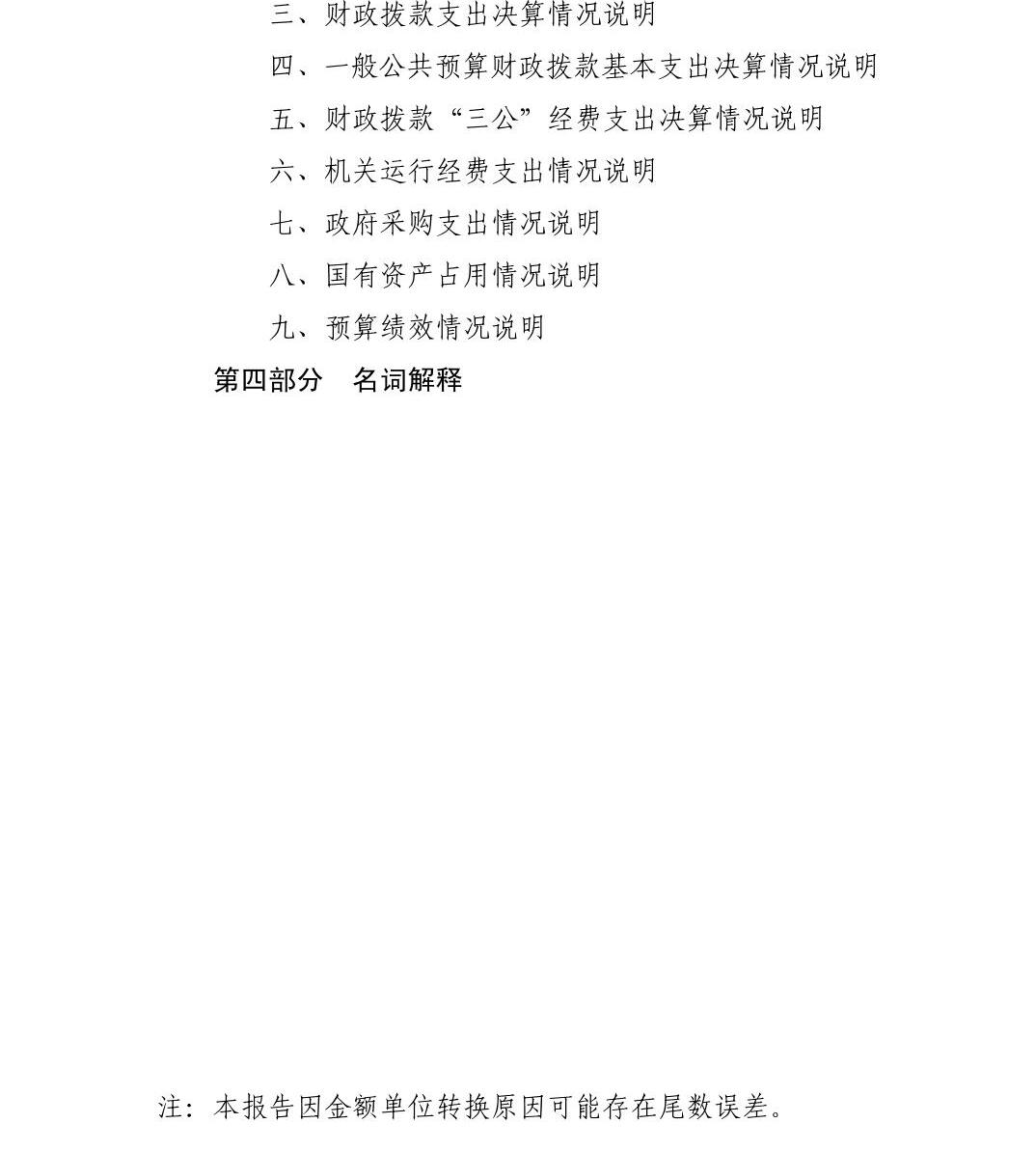 三、财政拨款支出决算情况说明

四、一般公共预算财政拨款基本支出决算情况说明

五、财政拨款“三公”经费支出决算情况说明

六、机关运行经费支出情况说明

七、政府采购支出情况说明

八、国有资产占用情况说明

九、预算绩效情况说明

第四部分　名词解释

注：本报告因金额单位转换原因可能存在尾数误差。